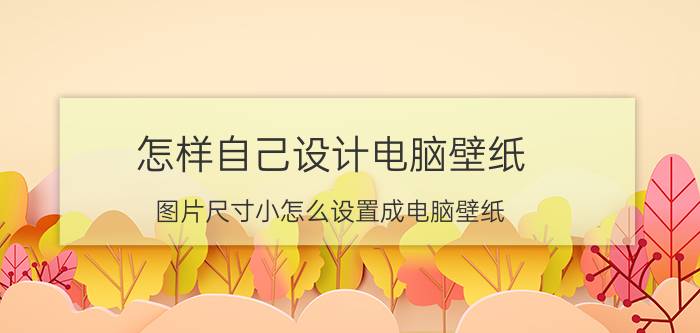 怎样自己设计电脑壁纸

图片尺寸小怎么设置成电脑壁纸